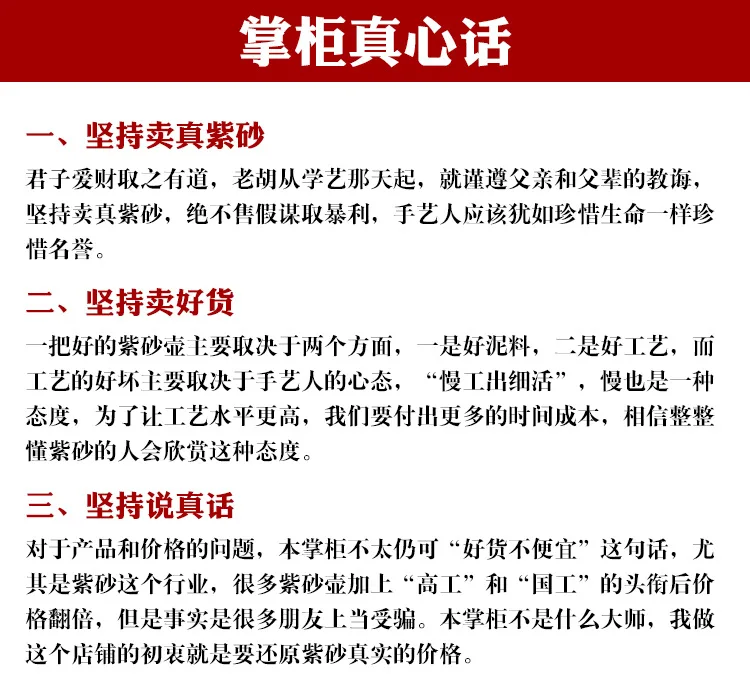 掌柜真心话

一、坚持卖真紫砂

君子爱财取之有道，老胡从学艺那天起，就谨遵父亲和父辈的教诲，坚持卖真紫砂，绝不售假谋取暴利，手艺人应该犹如珍惜生命一样珍惜名誉。

二、坚持卖好货

一把好的紫砂壶主要取决于两个方面，一是好泥料，二是好工艺，而工艺的好坏主要取决于手艺人的心态，“慢工出细活”，慢也是一种态度，为了让工艺水平更高，我们要付出更多的时间成本，相信整整懂紫砂的人会欣赏这种态度。

三、坚持说真话

对于产品和价格的问题，本掌柜不太仍可“好货不便宜”这句话，尤其是紫砂这个行业，很多紫砂壶加上“高工”和“国工”的头衔后价格翻倍，但是事实是很多朋友上当受骗。本掌柜不是什么大师，我做这个店铺的初衷就是要还原紫砂真实的价格。